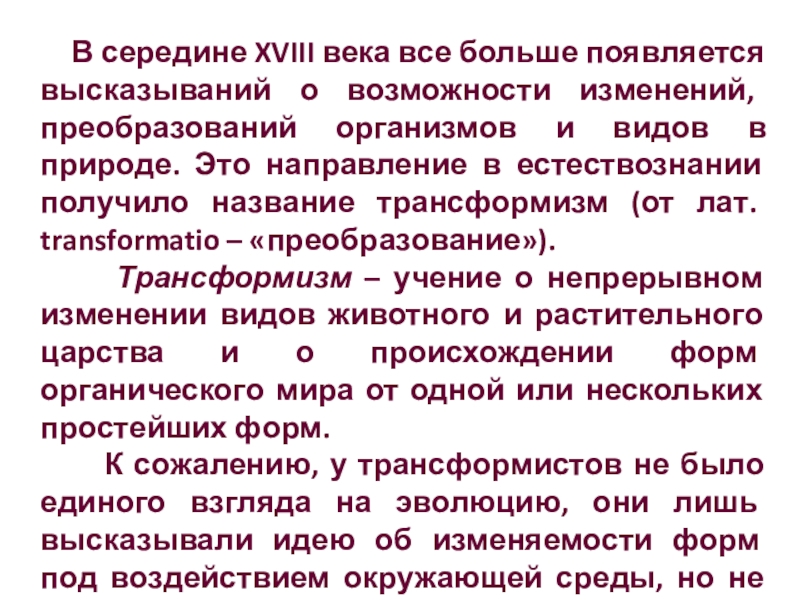 В середине XVIII века все больше появляется высказываний о возможности изменений, преобразований организмов и видов в природе. Это направление в естествознании получило название трансформизм (от лат. transformatio – «преобразование»).

Трансформизм – учение о непрерывном изменении видов животного и растительного царства и о происхождении форм органического мира от одной или нескольких простейших форм.

К сожалению, у трансформистов не было единого взгляда на эволюцию, они лишь высказывали идею об изменяемости форм под воздействием окружающей среды, но не